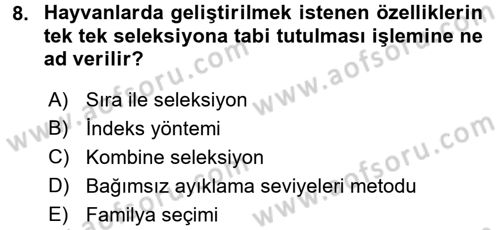 8. Hayvanlarda geliştirilmek istenen özelliklerin tek tek seleksiyona tabi tutulması işlemine ne ad verilir?

A) Sıra ile seleksiyon
B) İndeks yöntemi
C) Kombine seleksiyon
D) Bağımsız ayıklama seviyeleri metodu
E) Familya seçimi

www.aofsoru.com
www.aofsoru.com
www.aofsoru.com
www.aofsoru.com